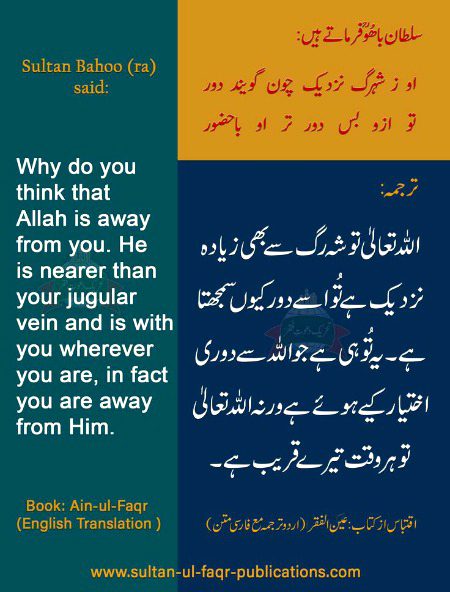 Sultan Bahoo (ra) said:

Why do you think that Allah is away from you. He is nearer than your jugular vein and is with you wherever you are, in fact you are away from Him.

Book: Ain-ul-Faqr (English Translation )

سلطان باھُوؒ فرماتے ہیں:

او ز شہرگ نزدیک چون گویند دور
تو ازو بس دور تر او باحضور

ترجمہ:

اللہ تعالیٰ تو شہ رگ سے بھی زیادہ نزدیک ہے تُو اسے دور کیوں سمجھتا ہے۔ یہ تُو ہی ہے جو اللہ سے دوری اختیار کیے ہوئے ہے ورنہ اللہ تعالیٰ تو ہر وقت تیرے قریب ہے۔

اقتباس از کتاب: عین الفقر (اردو ترجمہ مع فارسی متن)

www.sultan-ul-faqr-publications.com